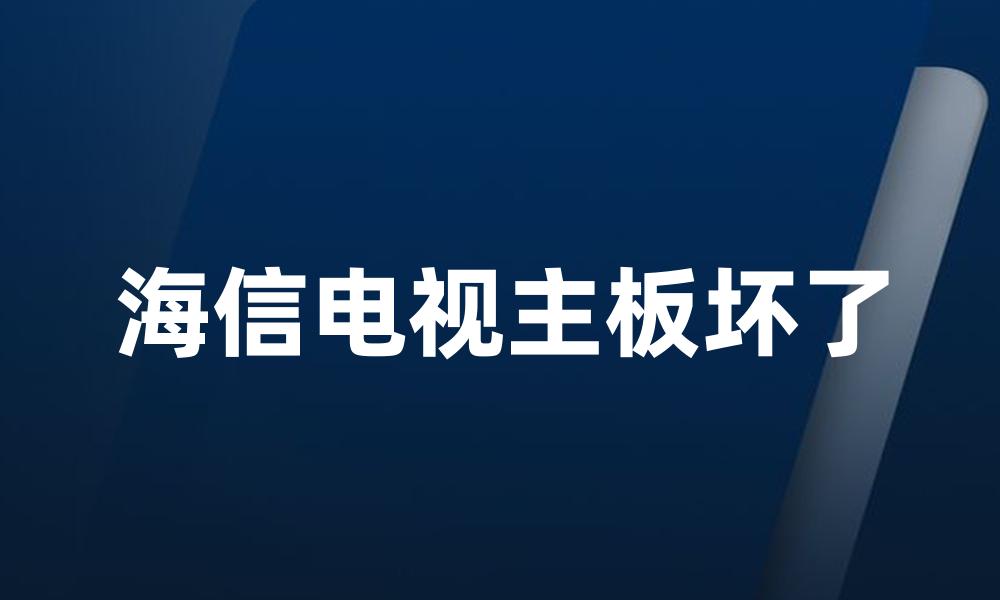 海信电视主板坏了